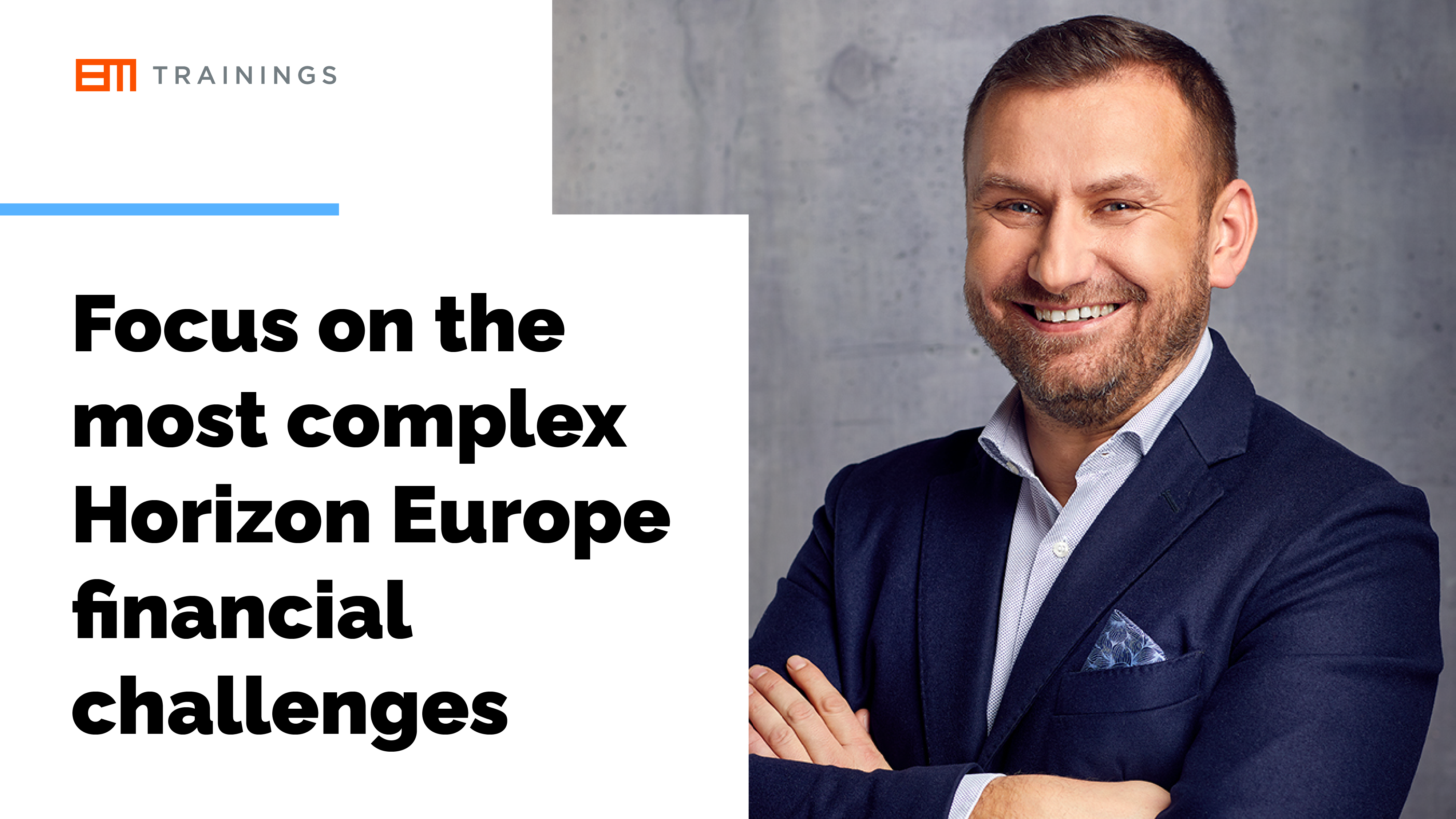 EM TRAININGS

Focus on the most complex Horizon Europe financial challenges